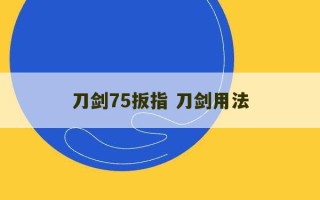 刀剑75扳指 刀剑用法